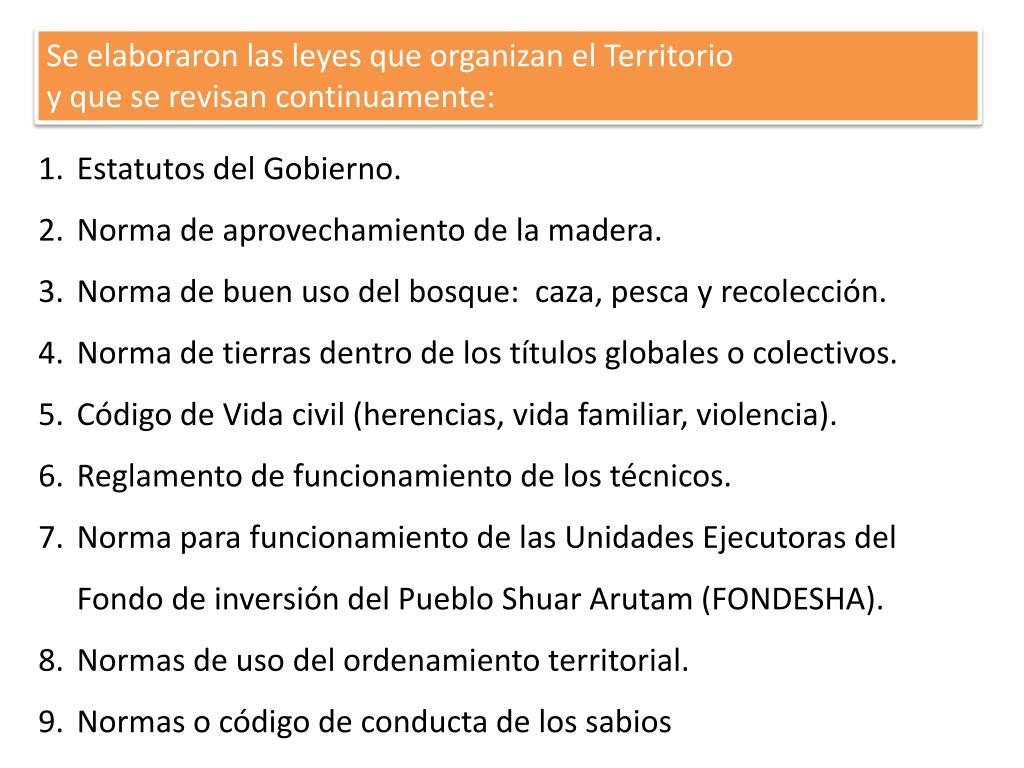 Se elaboraron las leyes que organizan el Territorio
y que se revisan continuamente:

1. Estatutos del Gobierno.
2. Norma de aprovechamiento de la madera.
3. Norma de buen uso del bosque: caza, pesca y recolección.
4. Norma de tierras dentro de los títulos globales o colectivos.
5. Código de Vida civil (herencias, vida familiar, violencia).
6. Reglamento de funcionamiento de los técnicos.
7. Norma para funcionamiento de las Unidades Ejecutoras del Fondo de inversión del Pueblo Shuar Arutam (FONDESHA).
8. Normas de uso del ordenamiento territorial.
9. Normas o código de conducta de los sabios